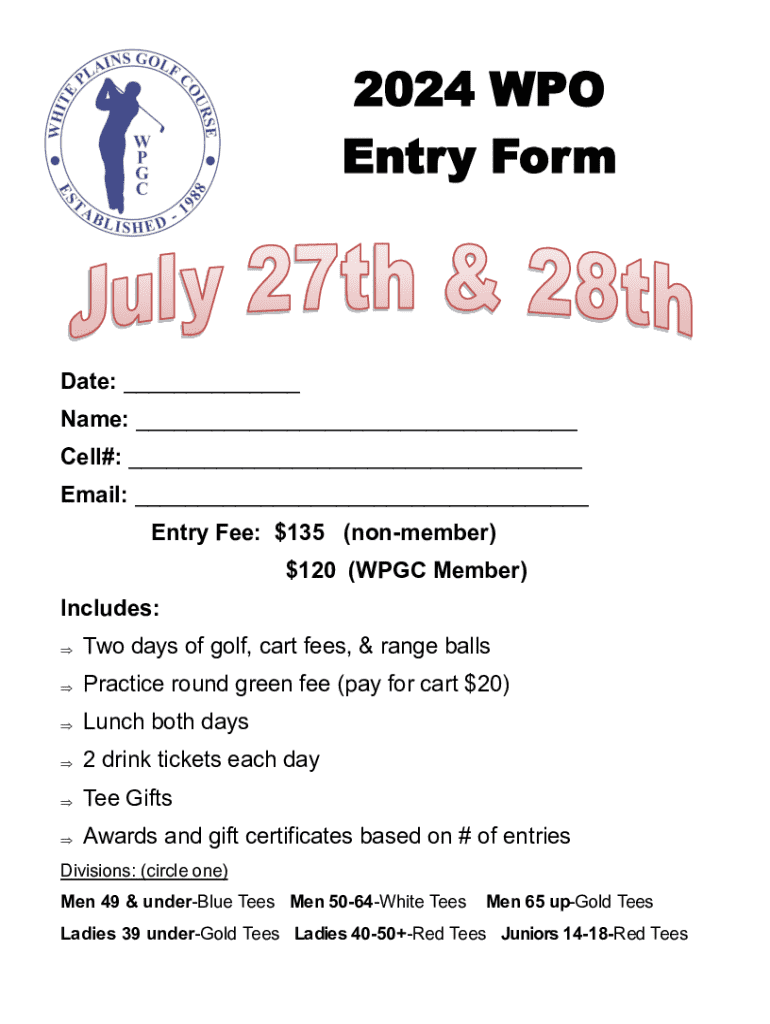 WHITE PLAINS GOLF COURSE
W P G C
ESTABLISHED - 1988

2024 WPO
Entry Form

July 27th & 28th

Date: ______________
Name: ___________________________________
Cell#: ____________________________________
Email: ____________________________________

Entry Fee: $135 (non-member)
$120 (WPGC Member)

Includes:
⇒ Two days of golf, cart fees, & range balls
⇒ Practice round green fee (pay for cart $20)
⇒ Lunch both days
⇒ 2 drink tickets each day
⇒ Tee Gifts
⇒ Awards and gift certificates based on # of entries

Divisions: (circle one)
Men 49 & under-Blue Tees Men 50-64-White Tees Men 65 up-Gold Tees
Ladies 39 under-Gold Tees Ladies 40-50+-Red Tees Juniors 14-18-Red Tees